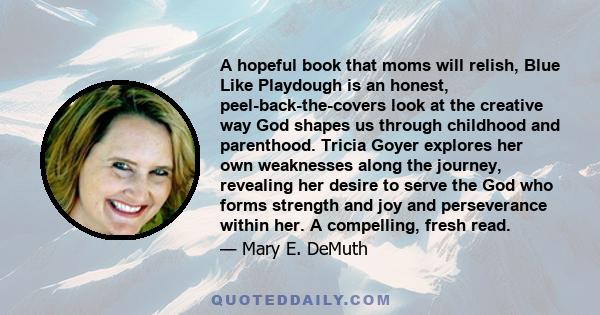 A hopeful book that moms will relish, Blue Like Playdough is an honest, peel-back-the-covers look at the creative way God shapes us through childhood and parenthood. Tricia Goyer explores her own weaknesses along the journey, revealing her desire to serve the God who forms strength and joy and perseverance within her. A compelling, fresh read.
— Mary E. DeMuth

QUOTEDDAILY.COM